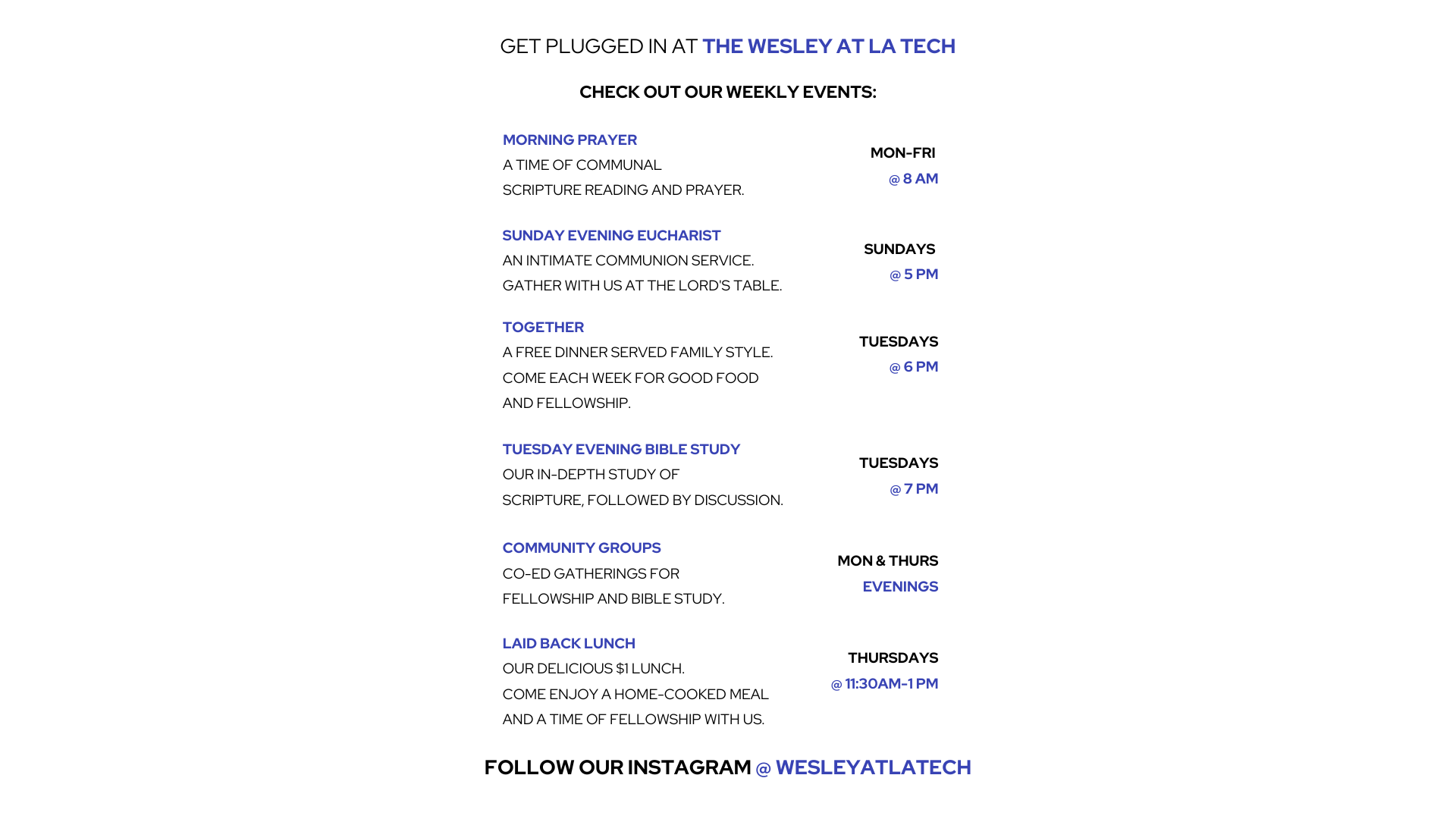 GET PLUGGED IN AT THE WESLEY AT LA TECH

CHECK OUT OUR WEEKLY EVENTS:

MORNING PRAYER
A TIME OF COMMUNAL SCRIPTURE READING AND PRAYER.

MON-FRI
@ 8 AM

SUNDAY EVENING EUCHARIST
AN INTIMATE COMMUNION SERVICE. GATHER WITH US AT THE LORD'S TABLE.

SUNDAYS
@ 5 PM

TOGETHER
A FREE DINNER SERVED FAMILY STYLE. COME EACH WEEK FOR GOOD FOOD AND FELLOWSHIP.

TUESDAYS
@ 6 PM

TUESDAY EVENING BIBLE STUDY
OUR IN-DEPTH STUDY OF SCRIPTURE, FOLLOWED BY DISCUSSION.

TUESDAYS
@ 7 PM

COMMUNITY GROUPS
CO-ED GATHERINGS FOR FELLOWSHIP AND BIBLE STUDY.

MON & THURS
EVENINGS

LAID BACK LUNCH
OUR DELICIOUS $1 LUNCH. COME ENJOY A HOME-COOKED MEAL AND A TIME OF FELLOWSHIP WITH US.

THURSDAYS
@ 11:30AM-1 PM

FOLLOW OUR INSTAGRAM @ WESLEYATLATECH